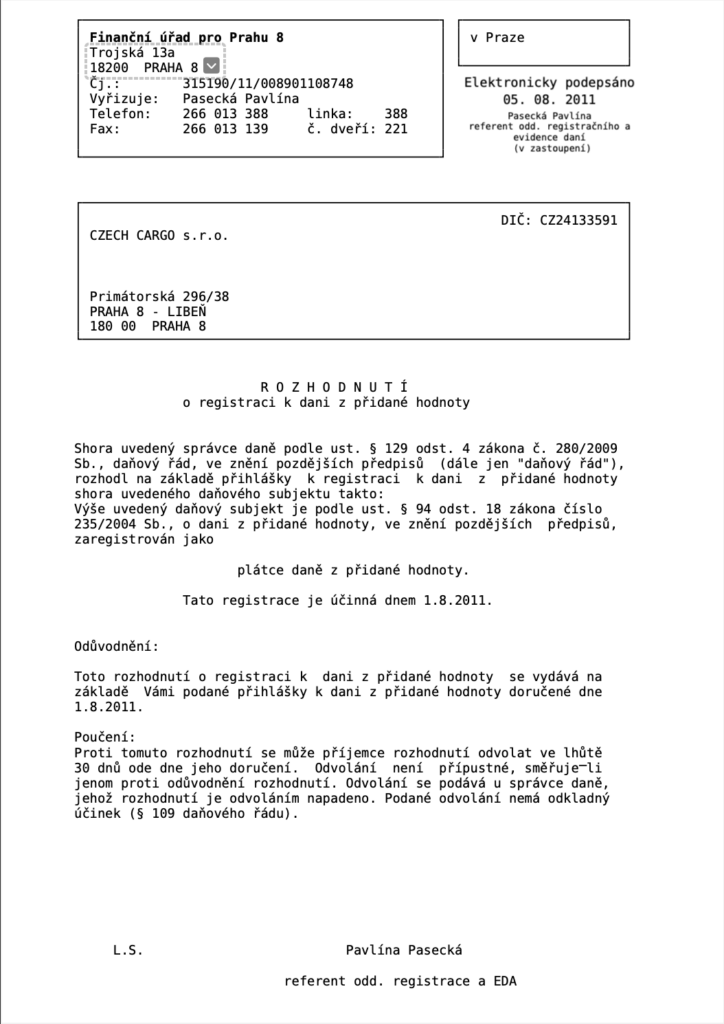 Finanční úřad pro Prahu 8
Trojská 13a
18200 PRAHA 8
Čj.: 315190/11/008901108748
Vyřizuje: Pasecká Pavlína
Telefon: 266 013 388 linka: 388
Fax: 266 013 139 č. dveří: 221

v Praze

Elektronicky podepsáno
05. 08. 2011
Pasecká Pavlína
referent odd. registračního a evidence daní
(v zastoupení)

DIČ: CZ24133591
CZECH CARGO s.r.o.

Primátorská 296/38
PRAHA 8 - LIBEŇ
180 00 PRAHA 8

R O Z H O D N U T Í
o registraci k dani z přidané hodnoty

Shora uvedený správce daně podle ust. § 129 odst. 4 zákona č. 280/2009 Sb., daňový řád, ve znění pozdějších předpisů (dále jen "daňový řád"), rozhodl na základě přihlášky k registraci k dani z přidané hodnoty shora uvedeného daňového subjektu takto:
Výše uvedený daňový subjekt je podle ust. § 94 odst. 18 zákona číslo 235/2004 Sb., o dani z přidané hodnoty, ve znění pozdějších předpisů, zaregistrován jako

plátce daně z přidané hodnoty.

Tato registrace je účinná dnem 1.8.2011.

Odůvodnění:

Toto rozhodnutí o registraci k dani z přidané hodnoty se vydává na základě Vámi podané přihlášky k dani z přidané hodnoty doručené dne 1.8.2011.

Poučení:
Proti tomuto rozhodnutí se může příjemce rozhodnutí odvolat ve lhůtě 30 dnů ode dne jeho doručení. Odvolání není přípustné, směřuje-li jenom proti odůvodnění rozhodnutí. Odvolání se podává u správce daně, jehož rozhodnutí je odvoláním napadeno. Podané odvolání nemá odkladný účinek (§ 109 daňového řádu).

L.S. Pavlína Pasecká

referent odd. registrace a EDA